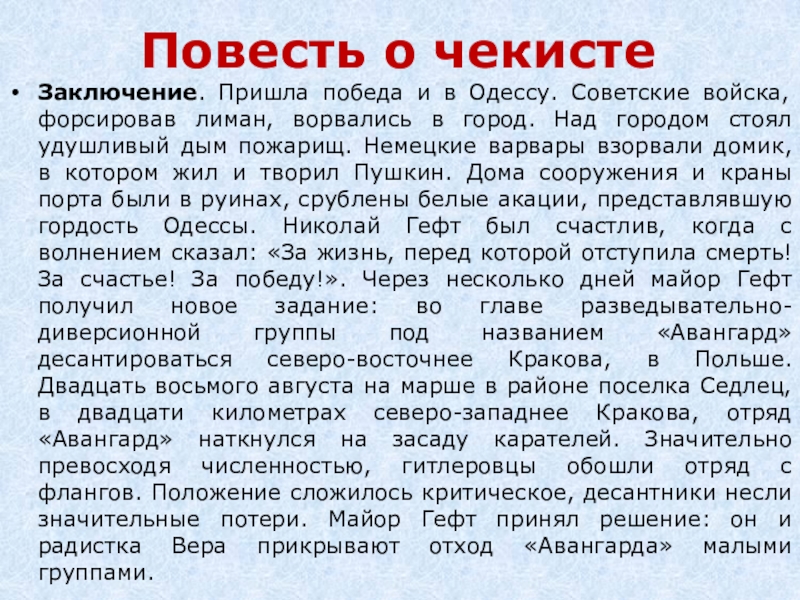 Повесть о чекисте

• **Заключение**. Пришла победа и в Одессу. Советские войска, форсировав лиман, ворвались в город. Над городом стоял удушливый дым пожарищ. Немецкие варвары взорвали домик, в котором жил и творил Пушкин. Дома сооружения и краны порта были в руинах, срублены белые акации, представлявшую гордость Одессы. Николай Гефт был счастлив, когда с волнением сказал: «За жизнь, перед которой отступила смерть! За счастье! За победу!». Через несколько дней майор Гефт получил новое задание: во главе разведывательно-диверсионной группы под названием «Авангард» десантироваться северо-восточнее Кракова, в Польше. Двадцать восьмого августа на марше в районе поселка Седлец, в двадцати километрах северо-западнее Кракова, отряд «Авангард» наткнулся на засаду карателей. Значительно превосходя численностью, гитлеровцы обошли отряд с флангов. Положение сложилось критическое, десантники несли значительные потери. Майор Гефт принял решение: он и радистка Вера прикрывают отход «Авангарда» малыми группами.